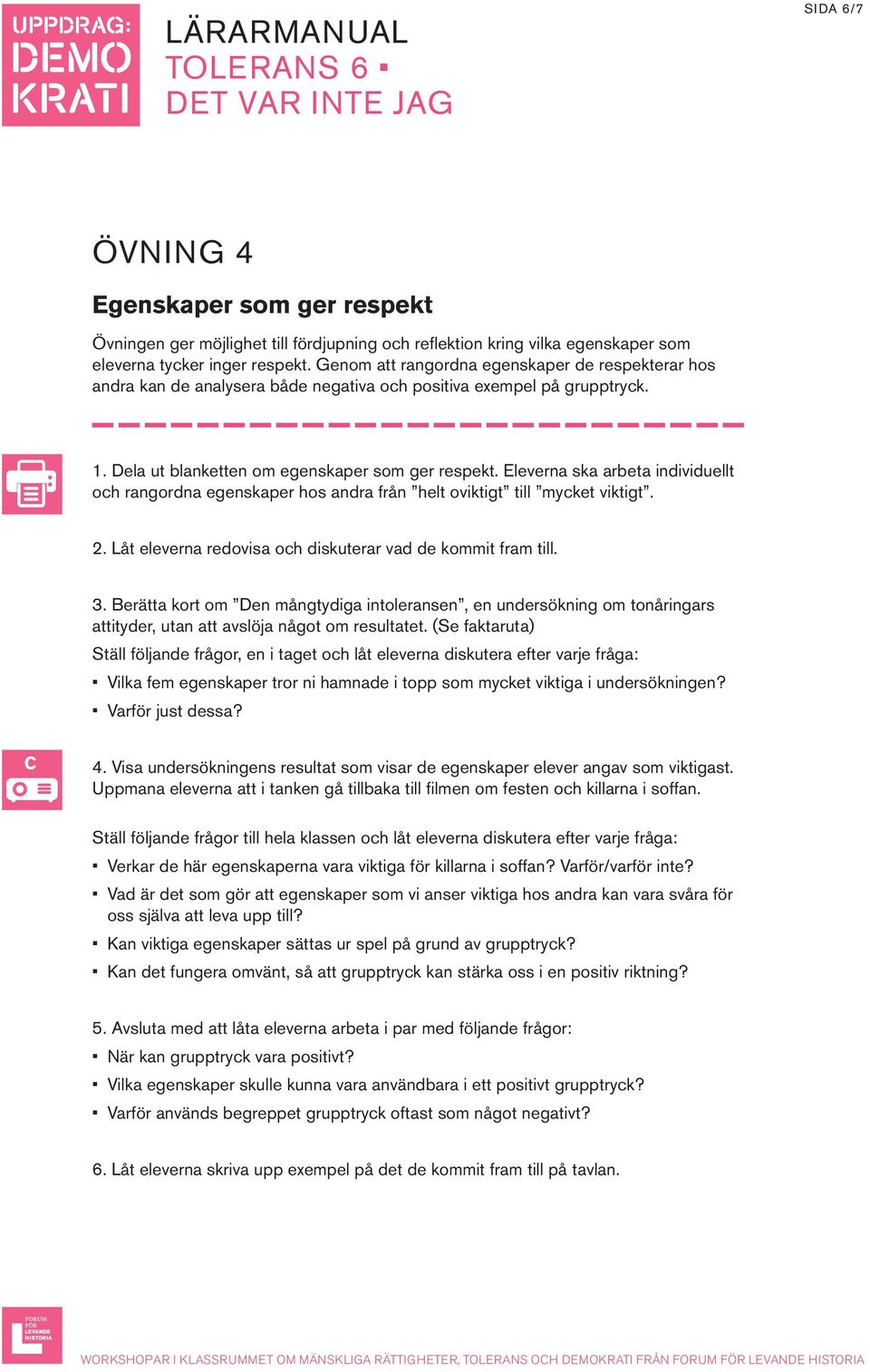 UPPDRAG: DEMO KRATI

LÄRARMANUAL
TOLERANS 6 ▪
DET VAR INTE JAG

SIDA 6/7

ÖVNING 4

Egenskaper som ger respekt

Övningen ger möjlighet till fördjupning och reflektion kring vilka egenskaper som eleverna tycker inger respekt. Genom att rangordna egenskaper de respekterar hos andra kan de analysera både negativa och positiva exempel på grupptryck.

1. Dela ut blanketten om egenskaper som ger respekt. Eleverna ska arbeta individuellt och rangordna egenskaper hos andra från ”helt oviktigt” till ”mycket viktigt”.

2. Låt eleverna redovisa och diskuterar vad de kommit fram till.

3. Berätta kort om ”Den mångtydiga intoleransen”, en undersökning om tonåringars attityder, utan att avslöja något om resultatet. (Se faktaruta)

Ställ följande frågor, en i taget och låt eleverna diskutera efter varje fråga:

▪ Vilka fem egenskaper tror ni hamnade i topp som mycket viktiga i undersökningen?
▪ Varför just dessa?

C

4. Visa undersökningens resultat som visar de egenskaper elever angav som viktigast. Uppmana eleverna att i tanken gå tillbaka till filmen om festen och killarna i soffan.

Ställ följande frågor till hela klassen och låt eleverna diskutera efter varje fråga:

▪ Verkar de här egenskaperna vara viktiga för killarna i soffan? Varför/varför inte?
▪ Vad är det som gör att egenskaper som vi anser viktiga hos andra kan vara svåra för oss själva att leva upp till?
▪ Kan viktiga egenskaper sättas ur spel på grund av grupptryck?
▪ Kan det fungera omvänt, så att grupptryck kan stärka oss i en positiv riktning?

5. Avsluta med att låta eleverna arbeta i par med följande frågor:

▪ När kan grupptryck vara positivt?
▪ Vilka egenskaper skulle kunna vara användbara i ett positivt grupptryck?
▪ Varför används begreppet grupptryck oftast som något negativt?

6. Låt eleverna skriva upp exempel på det de kommit fram till på tavlan.

FORUM FÖR LEVANDE HISTORIA

WORKSHOPAR I KLASSRUMMET OM MÄNSKLIGA RÄTTIGHETER, TOLERANS OCH DEMOKRATI FRÅN FORUM FÖR LEVANDE HISTORIA